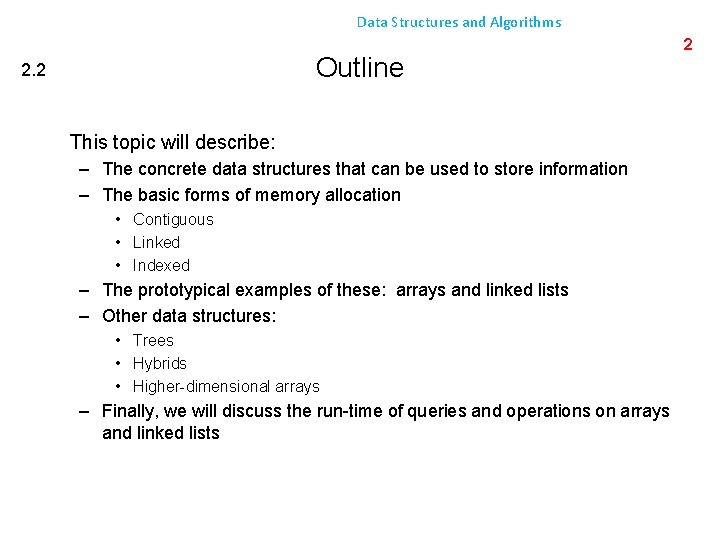 Data Structures and Algorithms

2

2.2

Outline

This topic will describe:

– The concrete data structures that can be used to store information
– The basic forms of memory allocation
  • Contiguous
  • Linked
  • Indexed
– The prototypical examples of these: arrays and linked lists
– Other data structures:
  • Trees
  • Hybrids
  • Higher-dimensional arrays
– Finally, we will discuss the run-time of queries and operations on arrays and linked lists